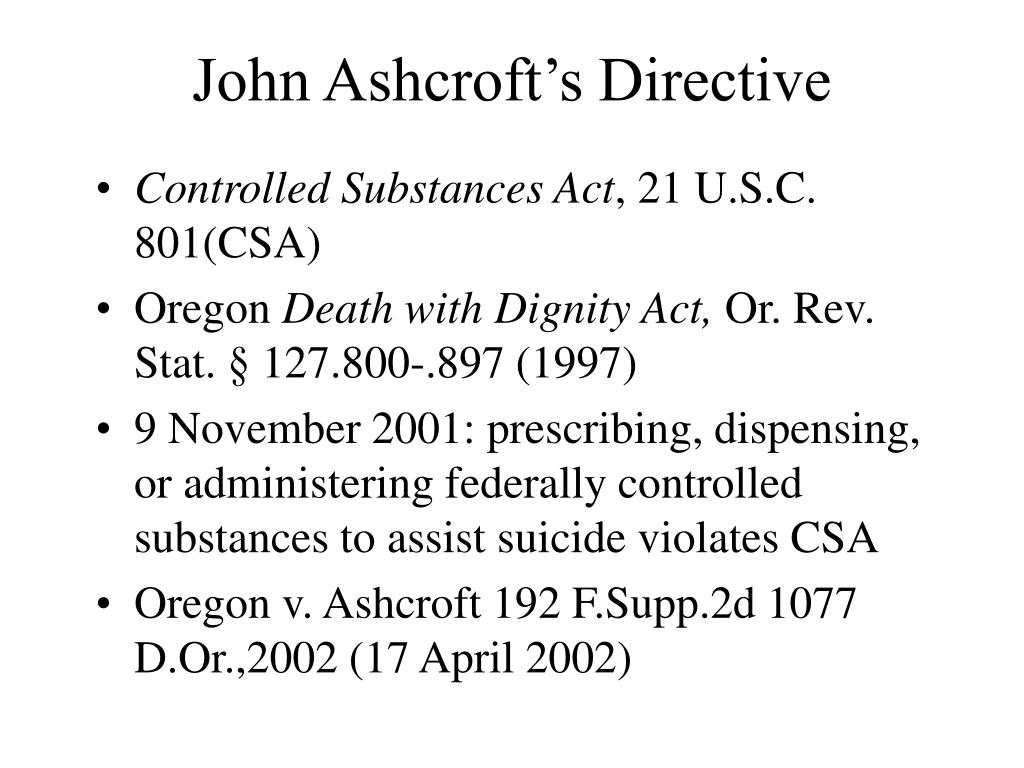 John Ashcroft’s Directive

• Controlled Substances Act, 21 U.S.C. 801(CSA)
• Oregon Death with Dignity Act, Or. Rev. Stat. § 127.800-.897 (1997)
• 9 November 2001: prescribing, dispensing, or administering federally controlled substances to assist suicide violates CSA
• Oregon v. Ashcroft 192 F.Supp.2d 1077 D.Or.,2002 (17 April 2002)